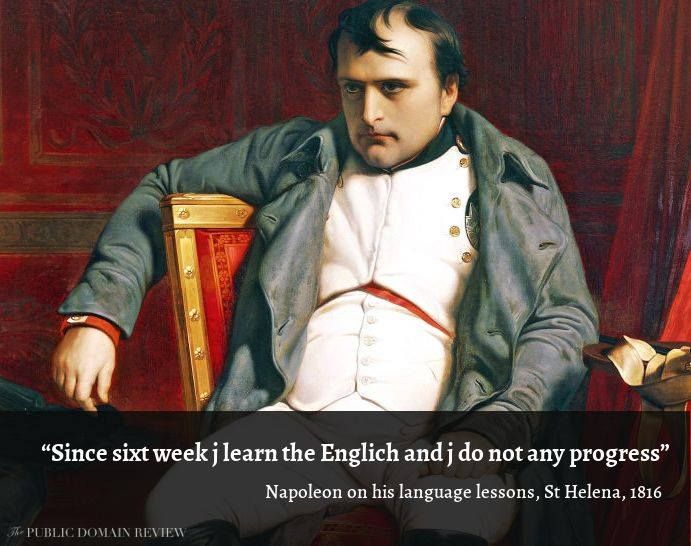 “Since sixt week j learn the Englich and j do not any progress”

Napoleon on his language lessons, St Helena, 1816

The PUBLIC DOMAIN REVIEW